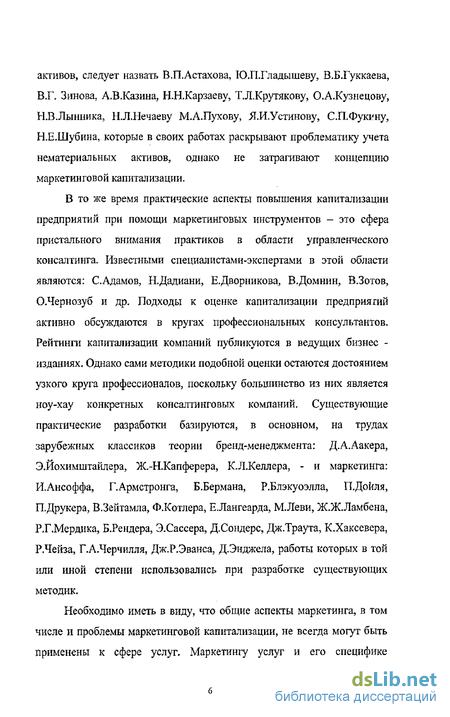 активов, следует назвать В.П.Астахова, Ю.П.Гладышеву, В.Б.Гуккаева, В.Г. Зинова, А.В.Казина, Н.Н.Карзаеву, Т.Л.Крутякову, О.А.Кузнецову, Н.В.Лынника, Н.Л.Нечаеву М.А.Пухову, Я.И.Устинову, С.П.Фукину, Н.Е.Шубина, которые в своих работах раскрывают проблематику учета нематериальных активов, однако не затрагивают концепцию маркетинговой капитализации.

В то же время практические аспекты повышения капитализации предприятий при помощи маркетинговых инструментов – это сфера пристального внимания практиков в области управленческого консалтинга. Известными специалистами-экспертами в этой области являются: С.Адамов, Н.Дадиани, Е.Дворникова, В.Домнин, В.Зотов, О.Чернозуб и др. Подходы к оценке капитализации предприятий активно обсуждаются в кругах профессиональных консультантов. Рейтинги капитализации компаний публикуются в ведущих бизнес - изданиях. Однако сами методики подобной оценки остаются достоянием узкого круга профессионалов, поскольку большинство из них является ноу-хау конкретных консалтинговых компаний. Существующие практические разработки базируются, в основном, на трудах зарубежных классиков теории бренд-менеджмента: Д.А.Аакера, Э.Йохимштайлера, Ж.-Н.Капферера, К.Л.Келлера, - и маркетинга: И.Ансоффа, Г.Армстронга, Б.Бермана, Р.Блэкуоэлла, П.Дойля, П.Друкера, В.Зейтамла, Ф.Котлера, Е.Лангеарда, М.Леви, Ж.Ж.Ламбена, Р.Г.Мердика, Б.Рендера, Э.Сассера, Д.Сондерс, Дж.Траута, К.Хаксевера, Р.Чейза, Г.А.Черчилля, Дж.Р.Эванса, Д.Энджела, работы которых в той или иной степени использовались при разработке существующих методик.

Необходимо иметь в виду, что общие аспекты маркетинга, в том числе и проблемы маркетинговой капитализации, не всегда могут быть применены к сфере услуг. Маркетингу услуг и его специфике

6

dsLib.net
библиотека диссертаций